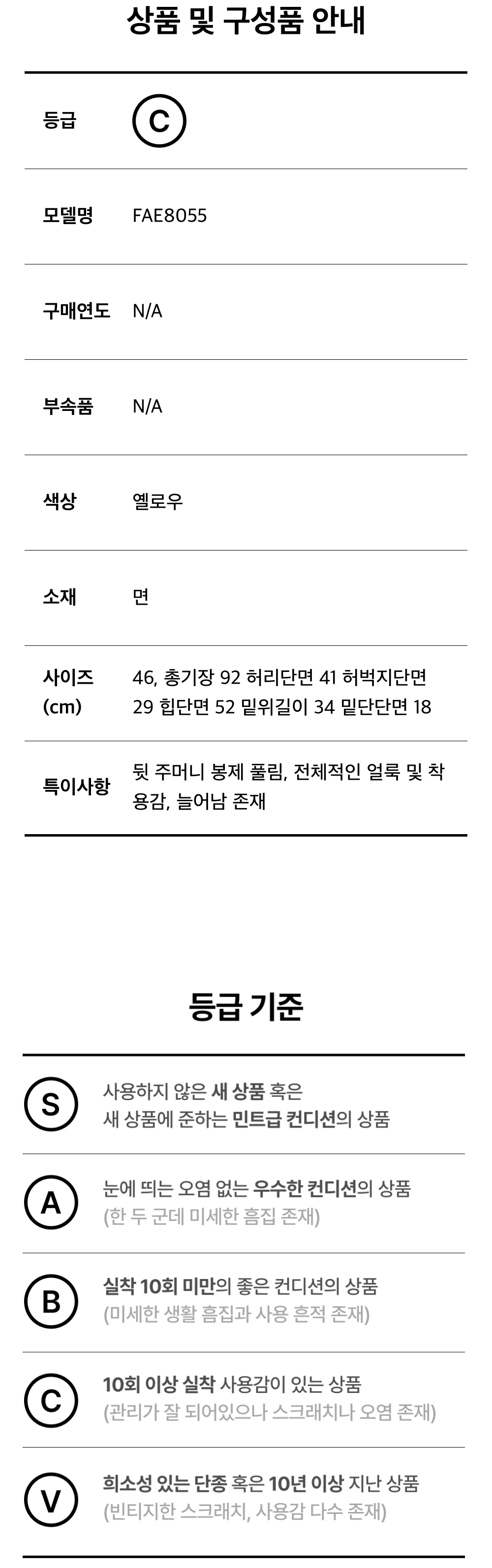 상품 및 구성품 안내

등급 C

모델명 FAE8055

구매연도 N/A

부속품 N/A

색상 옐로우

소재 면

사이즈 (cm) 46, 총기장 92 허리단면 41 허벅지단면 29 힙단면 52 밑위길이 34 밑단단면 18

특이사항 뒷 주머니 봉제 풀림, 전체적인 얼룩 및 착용감, 늘어남 존재

등급 기준

S 사용하지 않은 새 상품 혹은 새 상품에 준하는 민트급 컨디션의 상품

A 눈에 띄는 오염 없는 우수한 컨디션의 상품 (한 두 군데 미세한 흠집 존재)

B 실착 10회 미만의 좋은 컨디션의 상품 (미세한 생활 흠집과 사용 흔적 존재)

C 10회 이상 실착 사용감이 있는 상품 (관리가 잘 되어있으나 스크래치나 오염 존재)

V 희소성 있는 단종 혹은 10년 이상 지난 상품 (빈티지한 스크래치, 사용감 다수 존재)